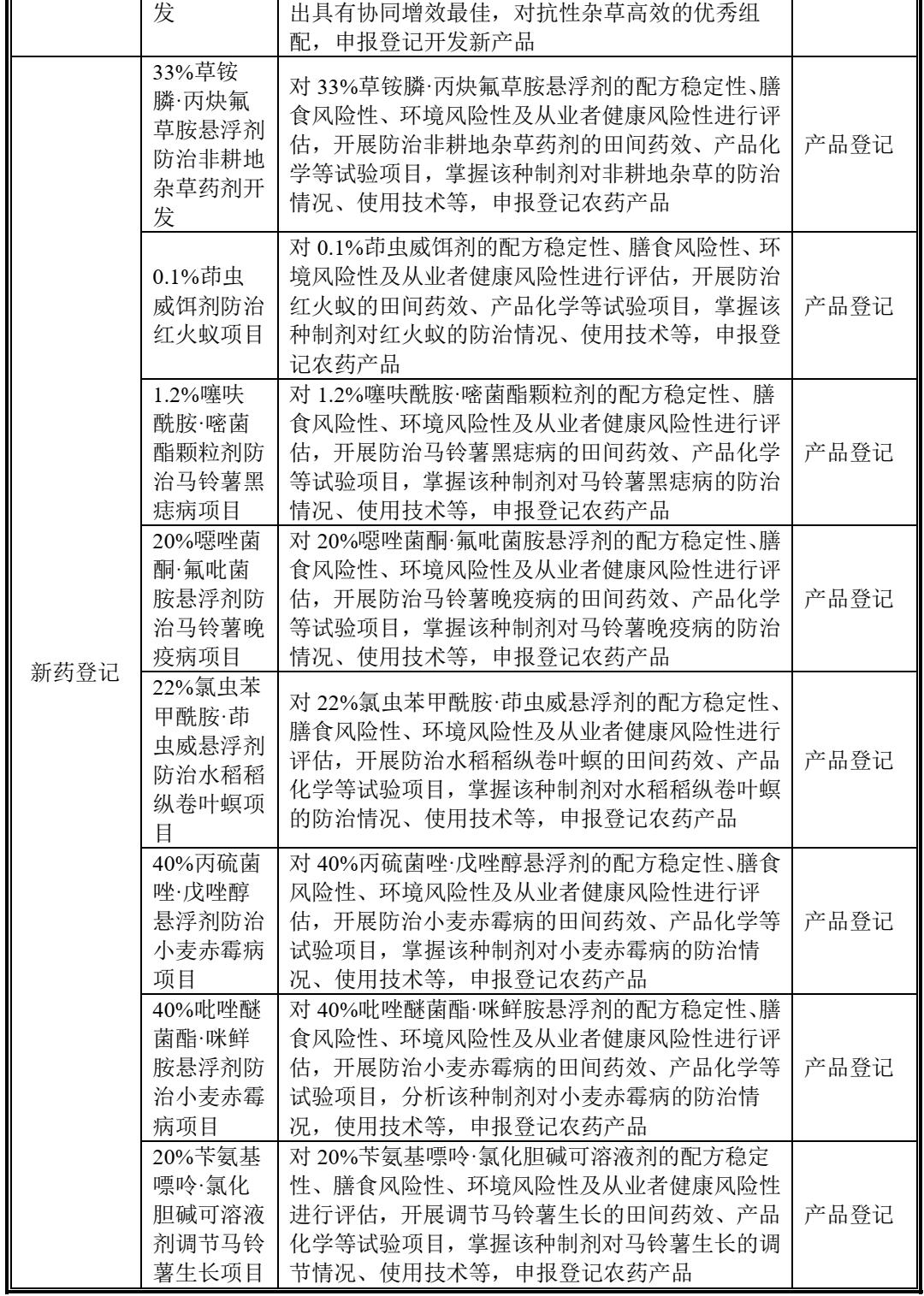 |  | 发 | 出具有协同增效最佳，对抗性杂草高效的优秀组配，申报登记开发新产品 |  |
|---|---|---|---|
| 新药登记 | 33%草铵膦·丙炔氟草胺悬浮剂防治非耕地杂草药剂开发 | 对 33%草铵膦·丙炔氟草胺悬浮剂的配方稳定性、膳食风险性、环境风险性及从业者健康风险性进行评估，开展防治非耕地杂草药剂的田间药效、产品化学等试验项目，掌握该种制剂对非耕地杂草的防治情况、使用技术等，申报登记农药产品 | 产品登记 |
|  | 0.1%茚虫威饵剂防治红火蚁项目 | 对 0.1%茚虫威饵剂的配方稳定性、膳食风险性、环境风险性及从业者健康风险性进行评估，开展防治红火蚁的田间药效、产品化学等试验项目，掌握该种制剂对红火蚁的防治情况、使用技术等，申报登记农药产品 | 产品登记 |
|  | 1.2%噻呋酰胺·嘧菌酯颗粒剂防治马铃薯黑痣病项目 | 对 1.2%噻呋酰胺·嘧菌酯颗粒剂的配方稳定性、膳食风险性、环境风险性及从业者健康风险性进行评估，开展防治马铃薯黑痣病的田间药效、产品化学等试验项目，掌握该种制剂对马铃薯黑痣病的防治情况、使用技术等，申报登记农药产品 | 产品登记 |
|  | 20%噁唑菌酮·氟吡菌胺悬浮剂防治马铃薯晚疫病项目 | 对 20%噁唑菌酮·氟吡菌胺悬浮剂的配方稳定性、膳食风险性、环境风险性及从业者健康风险性进行评估，开展防治马铃薯晚疫病的田间药效、产品化学等试验项目，掌握该种制剂对马铃薯晚疫病的防治情况、使用技术等，申报登记农药产品 | 产品登记 |
|  | 22%氯虫苯甲酰胺·茚虫威悬浮剂防治水稻稻纵卷叶螟项目 | 对 22%氯虫苯甲酰胺·茚虫威悬浮剂的配方稳定性、膳食风险性、环境风险性及从业者健康风险性进行评估，开展防治水稻稻纵卷叶螟的田间药效、产品化学等试验项目，掌握该种制剂对水稻稻纵卷叶螟的防治情况、使用技术等，申报登记农药产品 | 产品登记 |
|  | 40%丙硫菌唑·戊唑醇悬浮剂防治小麦赤霉病项目 | 对 40%丙硫菌唑·戊唑醇悬浮剂的配方稳定性、膳食风险性、环境风险性及从业者健康风险性进行评估，开展防治小麦赤霉病的田间药效、产品化学等试验项目，掌握该种制剂对小麦赤霉病的防治情况、使用技术等，申报登记农药产品 | 产品登记 |
|  | 40%吡唑醚菌酯·咪鲜胺悬浮剂防治小麦赤霉病项目 | 对 40%吡唑醚菌酯·咪鲜胺悬浮剂的配方稳定性、膳食风险性、环境风险性及从业者健康风险性进行评估，开展防治小麦赤霉病的田间药效、产品化学等试验项目，分析该种制剂对小麦赤霉病的防治情况，使用技术等，申报登记农药产品 | 产品登记 |
|  | 20%苄氨基嘌呤·氯化胆碱可溶液剂调节马铃薯生长项目 | 对 20%苄氨基嘌呤·氯化胆碱可溶液剂的配方稳定性、膳食风险性、环境风险性及从业者健康风险性进行评估，开展调节马铃薯生长的田间药效、产品化学等试验项目，掌握该种制剂对马铃薯生长的调节情况、使用技术等，申报登记农药产品 | 产品登记 |